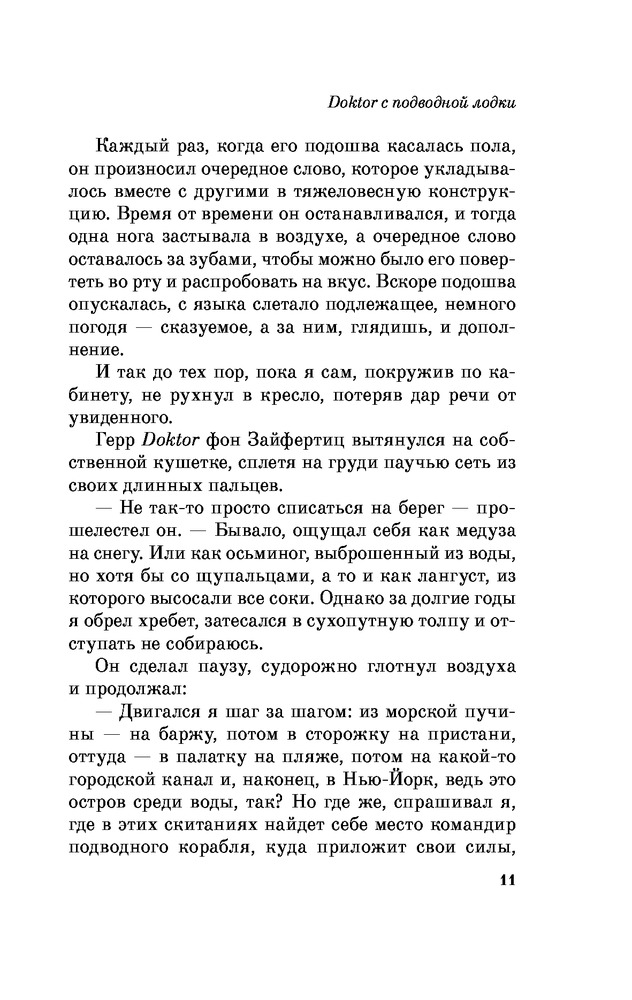 Doktor с подводной лодки

Каждый раз, когда его подошва касалась пола, он произносил очередное слово, которое укладывалось вместе с другими в тяжеловесную конструкцию. Время от времени он останавливался, и тогда одна нога застывала в воздухе, а очередное слово оставалось за зубами, чтобы можно было его повертеть во рту и распробовать на вкус. Вскоре подошва опускалась, с языка слетало подлежащее, немного погодя — сказуемое, а за ним, глядишь, и дополнение.

И так до тех пор, пока я сам, покружив по кабинету, не рухнул в кресло, потеряв дар речи от увиденного.

Герр Doktor фон Зайфертиц вытянулся на собственной кушетке, сплетя на груди паучью сеть из своих длинных пальцев.

— Не так-то просто списаться на берег — прошелестел он. — Бывало, ощущал себя как медуза на снегу. Или как осьминог, выброшенный из воды, но хотя бы со щупальцами, а то и как лангуст, из которого высосали все соки. Однако за долгие годы я обрел хребет, затесался в сухопутную толпу и отступать не собираюсь.

Он сделал паузу, судорожно глотнул воздуха и продолжал:

— Двигался я шаг за шагом: из морской пучины — на баржу, потом в сторожку на пристани, оттуда — в палатку на пляже, потом на какой-то городской канал и, наконец, в Нью-Йорк, ведь это остров среди воды, так? Но где же, спрашивал я, где в этих скитаниях найдет себе место командир подводного корабля, куда приложит свои силы,

11